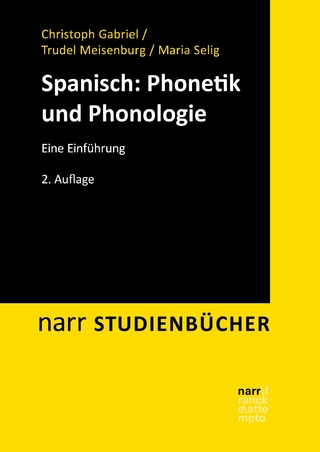 Christoph Gabriel /
Trudel Meisenburg / Maria Selig

Spanisch: Phonetik und Phonologie

Eine Einführung

2. Auflage

narr STUDIENBÜCHER

narr\f
ranck
e\atte
mpto